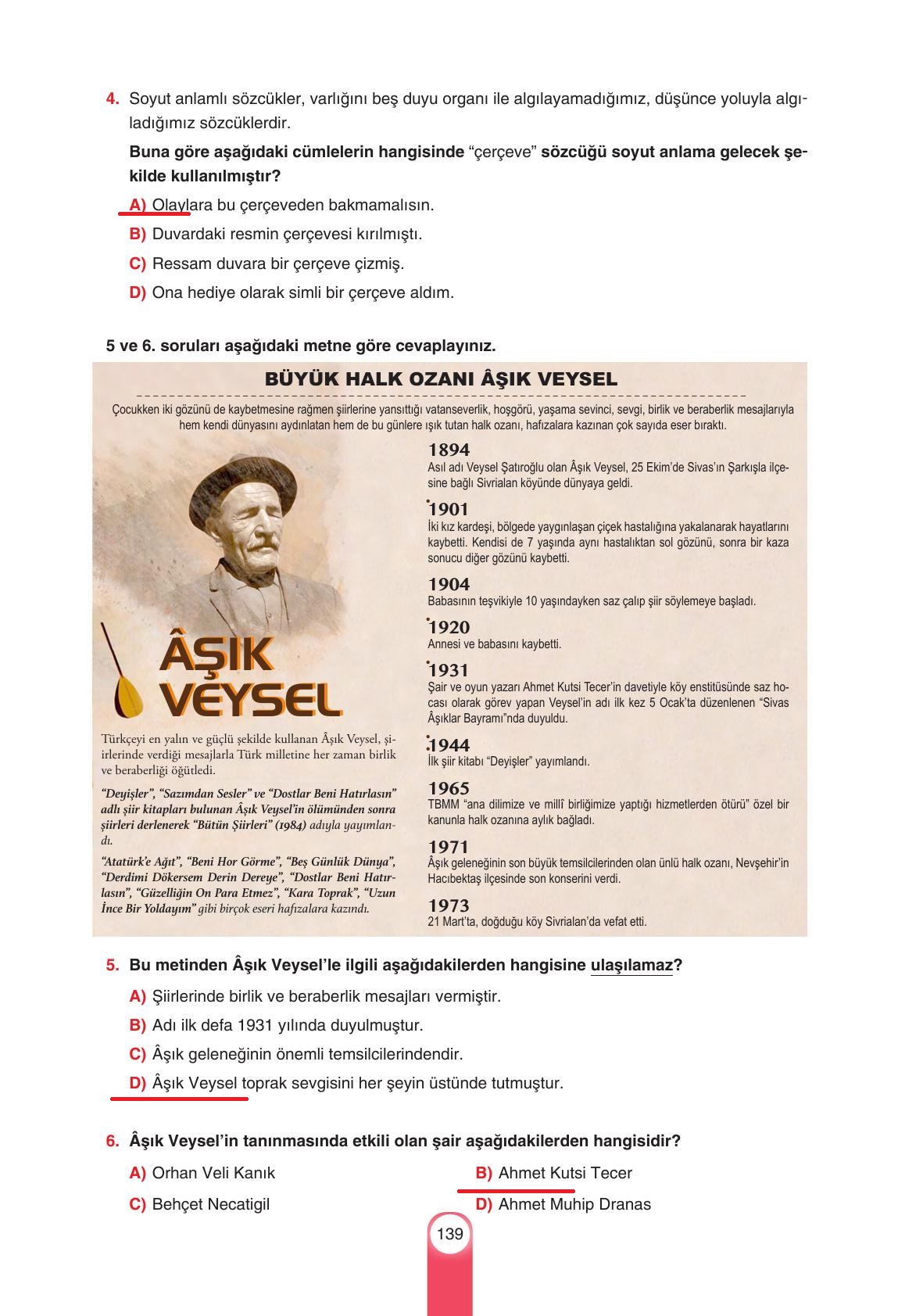 4. Soyut anlamlı sözcükler, varlığını beş duyu organı ile algılayamadığımız, düşünce yoluyla algıladığımız sözcüklerdir.

Buna göre aşağıdaki cümlelerin hangisinde "çerçeve" sözcüğü soyut anlama gelecek şekilde kullanılmıştır?

A) Olaylara bu çerçeveden bakmamalısın.
B) Duvardaki resmin çerçevesi kırılmıştı.
C) Ressam duvara bir çerçeve çizmiş.
D) Ona hediye olarak simli bir çerçeve aldım.

5 ve 6. soruları aşağıdaki metne göre cevaplayınız.

BÜYÜK HALK OZANI ÂŞIK VEYSEL

Çocukken iki gözünü de kaybetmesine rağmen şiirlerine yansıttığı vatanseverlik, hoşgörü, yaşama sevinci, sevgi, birlik ve beraberlik mesajlarıyla hem kendi dünyasını aydınlatan hem de bu günlere ışık tutan halk ozanı, hafızalara kazınan çok sayıda eser bıraktı.

ÂŞIK VEYSEL

Türkçeyi en yalın ve güçlü şekilde kullanan Âşık Veysel, şiirlerinde verdiği mesajlarla Türk milletine her zaman birlik ve beraberliği öğütledi.

"Deyişler", "Sazımdan Sesler" ve "Dostlar Beni Hatırlasın" adlı şiir kitapları bulunan Âşık Veysel'in ölümünden sonra şiirleri derlenerek "Bütün Şiirleri" (1984) adıyla yayımlandı.

"Atatürk'e Ağıt", "Beni Hor Görme", "Beş Günlük Dünya", "Derdimi Dökersem Derin Dereye", "Dostlar Beni Hatırlasın", "Güzelliğin On Para Etmez", "Kara Toprak", "Uzun İnce Bir Yoldayım" gibi birçok eseri hafızalara kazındı.

1894
Asıl adı Veysel Şatıroğlu olan Âşık Veysel, 25 Ekim'de Sivas'ın Şarkışla ilçesine bağlı Sivrialan köyünde dünyaya geldi.

1901
İki kız kardeşi, bölgede yaygınlaşan çiçek hastalığına yakalanarak hayatlarını kaybetti. Kendisi de 7 yaşında aynı hastalıktan sol gözünü, sonra bir kaza sonucu diğer gözünü kaybetti.

1904
Babasının teşvikiyle 10 yaşındayken saz çalıp şiir söylemeye başladı.

1920
Annesi ve babasını kaybetti.

1931
Şair ve oyun yazarı Ahmet Kutsi Tecer'in davetiyle köy enstitüsünde saz hocası olarak görev yapan Veysel'in adı ilk kez 5 Ocak'ta düzenlenen "Sivas Âşıklar Bayramı"nda duyuldu.

1944
İlk şiir kitabı "Deyişler" yayımlandı.

1965
TBMM "ana dilimize ve millî birliğimize yaptığı hizmetlerden ötürü" özel bir kanunla halk ozanına aylık bağladı.

1971
Âşık geleneğinin son büyük temsilcilerinden olan ünlü halk ozanı, Nevşehir'in Hacıbektaş ilçesinde son konserini verdi.

1973
21 Mart'ta, doğduğu köy Sivrialan'da vefat etti.

5. Bu metinden Âşık Veysel'le ilgili aşağıdakilerden hangisine ulaşılamaz?

A) Şiirlerinde birlik ve beraberlik mesajları vermiştir.
B) Adı ilk defa 1931 yılında duyulmuştur.
C) Âşık geleneğinin önemli temsilcilerindendir.
D) Âşık Veysel toprak sevgisini her şeyin üstünde tutmuştur.

6. Âşık Veysel'in tanınmasında etkili olan şair aşağıdakilerden hangisidir?

A) Orhan Veli Kanık
B) Ahmet Kutsi Tecer
C) Behçet Necatigil
D) Ahmet Muhip Dranas

139